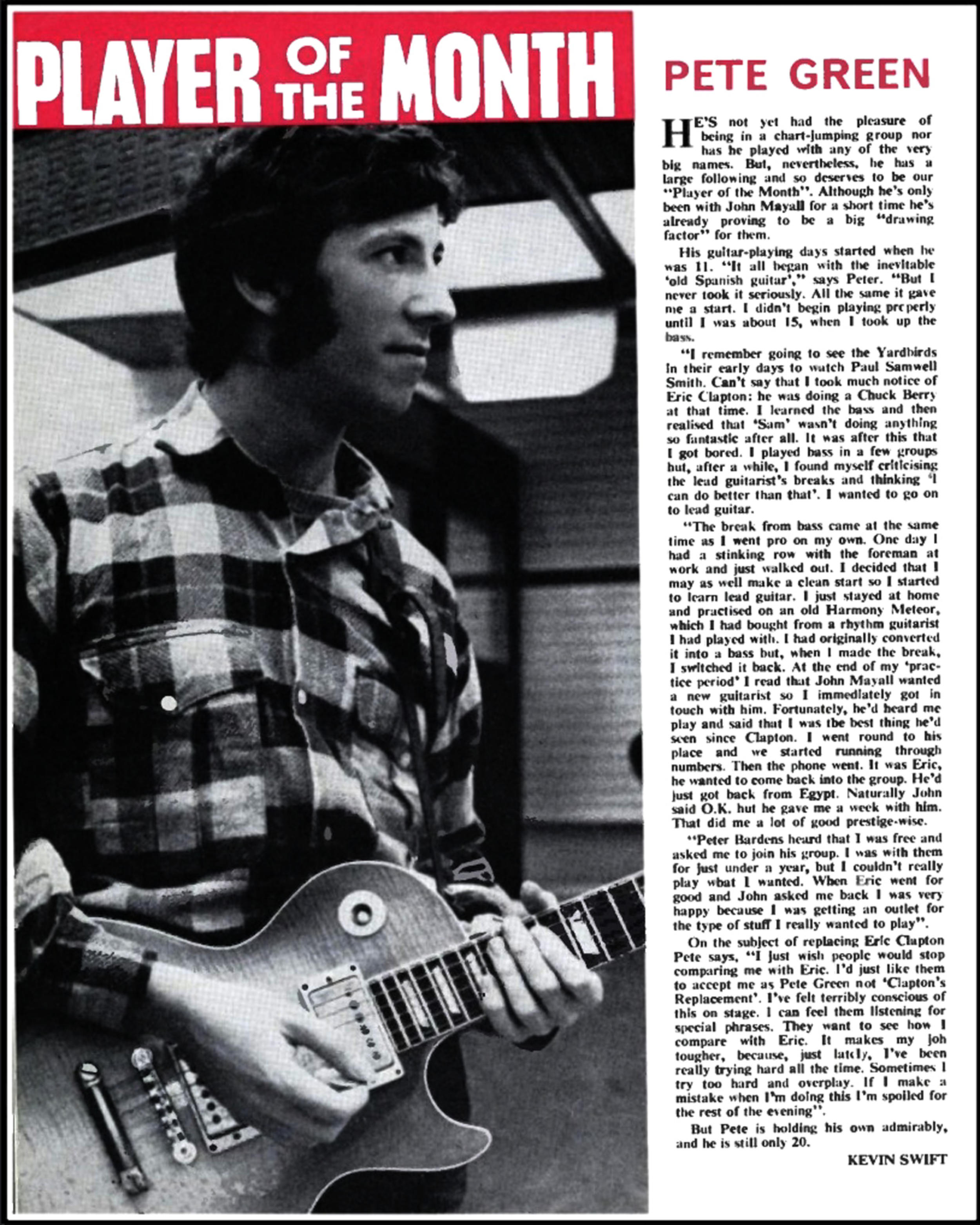 PLAYER OF THE MONTH

PETE GREEN

HE'S not yet had the pleasure of being in a chart-jumping group nor has he played with any of the very big names. But, nevertheless, he has a large following and so deserves to be our "Player of the Month". Although he's only been with John Mayall for a short time he's already proving to be a big "drawing factor" for them.

His guitar-playing days started when he was 11. "It all began with the inevitable 'old Spanish guitar'," says Peter. "But I never took it seriously. All the same it gave me a start. I didn't begin playing properly until I was about 15, when I took up the bass.

"I remember going to see the Yardbirds in their early days to watch Paul Samwell Smith. Can't say that I took much notice of Eric Clapton: he was doing a Chuck Berry at that time. I learned the bass and then realised that 'Sam' wasn't doing anything so fantastic after all. It was after this that I got bored. I played bass in a few groups but, after a while, I found myself criticising the lead guitarist's breaks and thinking 'I can do better than that'. I wanted to go on to lead guitar.

"The break from bass came at the same time as I went pro on my own. One day I had a stinking row with the foreman at work and just walked out. I decided that I may as well make a clean start so I started to learn lead guitar. I just stayed at home and practised on an old Harmony Meteor, which I had bought from a rhythm guitarist I had played with. I had originally converted it into a bass but, when I made the break, I switched it back. At the end of my 'practice period' I read that John Mayall wanted a new guitarist so I immediately got in touch with him. Fortunately, he'd heard me play and said that I was the best thing he'd seen since Clapton. I went round to his place and we started running through numbers. Then the phone went. It was Eric, he wanted to come back into the group. He'd just got back from Egypt. Naturally John said O.K. but he gave me a week with him. That did me a lot of good prestige-wise.

"Peter Bardens heard that I was free and asked me to join his group. I was with them for just under a year, but I couldn't really play what I wanted. When Eric went for good and John asked me back I was very happy because I was getting an outlet for the type of stuff I really wanted to play".

On the subject of replacing Eric Clapton Pete says, "I just wish people would stop comparing me with Eric. I'd just like them to accept me as Pete Green not 'Clapton's Replacement'. I've felt terribly conscious of this on stage. I can feel them listening for special phrases. They want to see how I compare with Eric. It makes my job tougher, because, just lately, I've been really trying hard all the time. Sometimes I try too hard and overplay. If I make a mistake when I'm doing this I'm spoiled for the rest of the evening".

But Pete is holding his own admirably, and he is still only 20.

KEVIN SWIFT